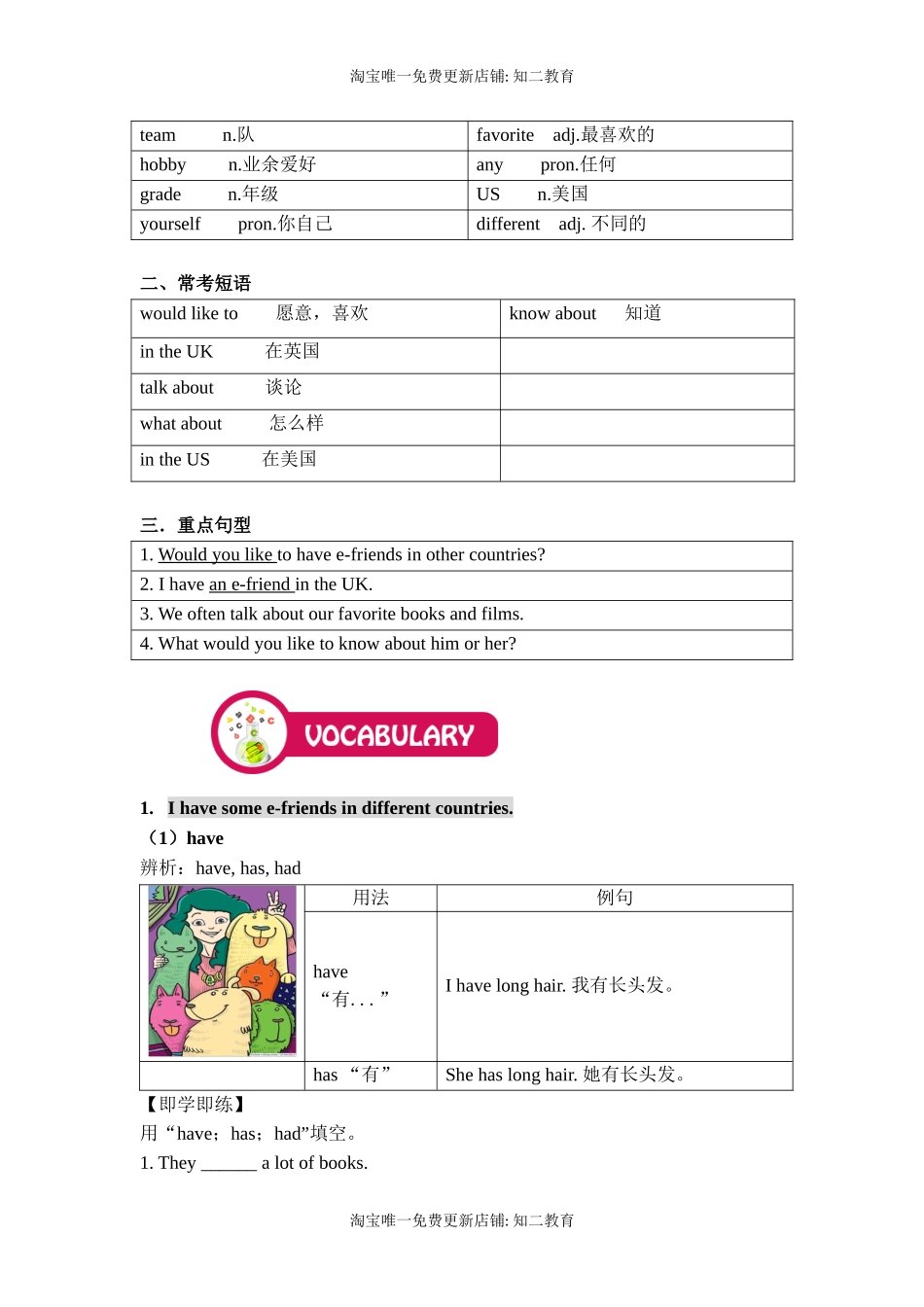 淘宝唯一免费更新店铺: 知二教育

| team n.队 | favorite adj.最喜欢的 |
|---|---|
| hobby n.业余爱好 | any pron.任何 |
| grade n.年级 | US n.美国 |
| yourself pron.你自己 | different adj. 不同的 |

二、常考短语

| would like to 愿意，喜欢 | know about 知道 |
|---|---|
| in the UK 在英国 | |
| talk about 谈论 | |
| what about 怎么样 | |
| in the US 在美国 | |

三．重点句型

| 1. Would you like to have e-friends in other countries? |
|---|
| 2. I have an e-friend in the UK. |
| 3. We often talk about our favorite books and films. |
| 4. What would you like to know about him or her? |

VOCABULARY

1. I have some e-friends in different countries.

（1）have

辨析：have, has, had

| | 用法 | 例句 |
|---|---|---|
| | have “有. . . ” | I have long hair. 我有长头发。 |
| | has “有” | She has long hair. 她有长头发。 |

【即学即练】

用“have；has；had”填空。

1. They ______ a lot of books.

淘宝唯一免费更新店铺: 知二教育